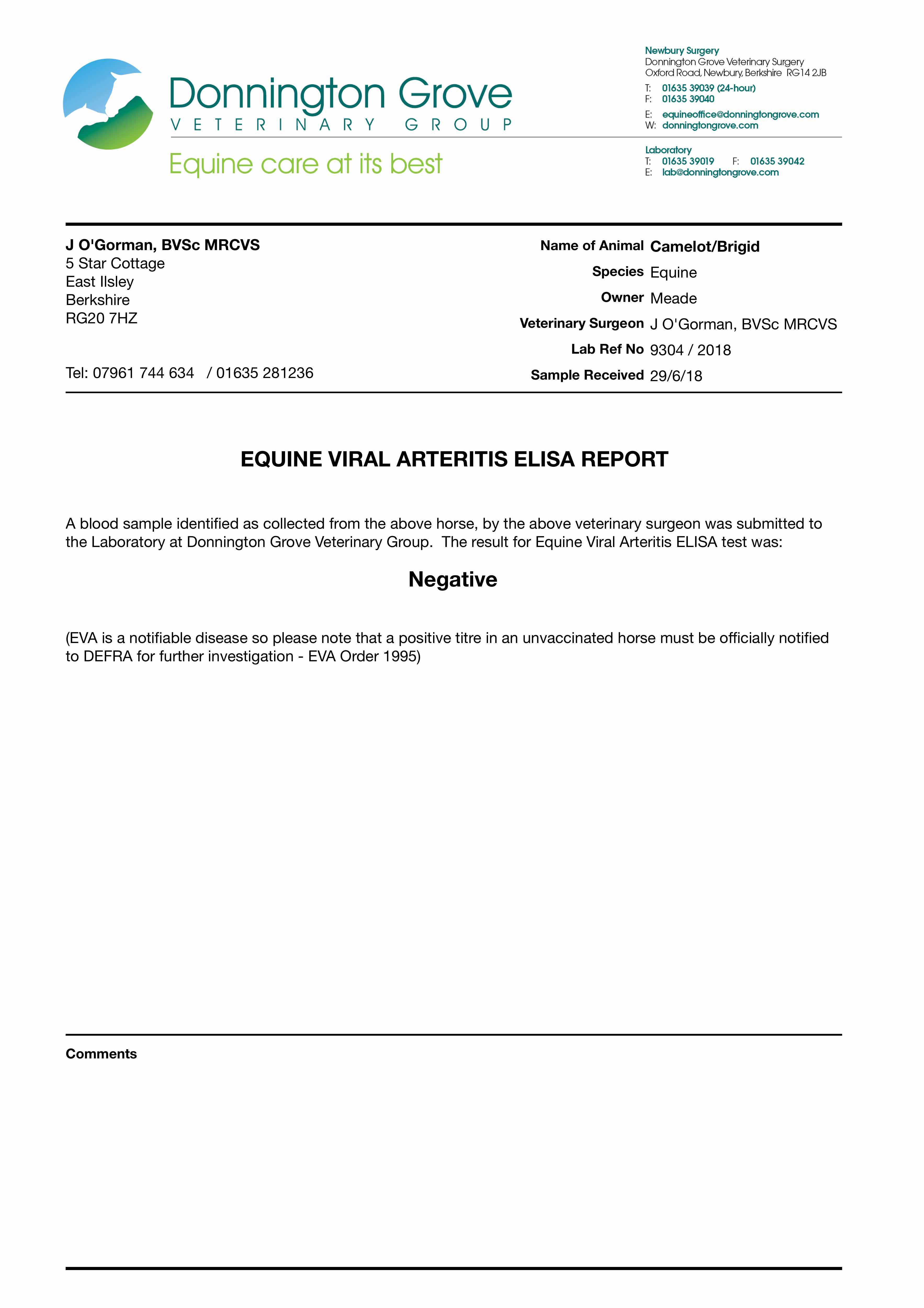 Donnington Grove
VETERINARY GROUP
Equine care at its best

Newbury Surgery
Donnington Grove Veterinary Surgery
Oxford Road, Newbury, Berkshire RG14 2JB
T: 01635 39039 (24-hour)
F: 01635 39040
E: equineoffice@donningtongrove.com
W: donningtongrove.com

Laboratory
T: 01635 39019 F: 01635 39042
E: lab@donningtongrove.com

J O'Gorman, BVSc MRCVS
5 Star Cottage
East Ilsley
Berkshire
RG20 7HZ

Tel: 07961 744 634 / 01635 281236

Name of Animal Camelot/Brigid
Species Equine
Owner Meade
Veterinary Surgeon J O'Gorman, BVSc MRCVS
Lab Ref No 9304 / 2018
Sample Received 29/6/18

EQUINE VIRAL ARTERITIS ELISA REPORT

A blood sample identified as collected from the above horse, by the above veterinary surgeon was submitted to the Laboratory at Donnington Grove Veterinary Group. The result for Equine Viral Arteritis ELISA test was:

Negative

(EVA is a notifiable disease so please note that a positive titre in an unvaccinated horse must be officially notified to DEFRA for further investigation - EVA Order 1995)

Comments